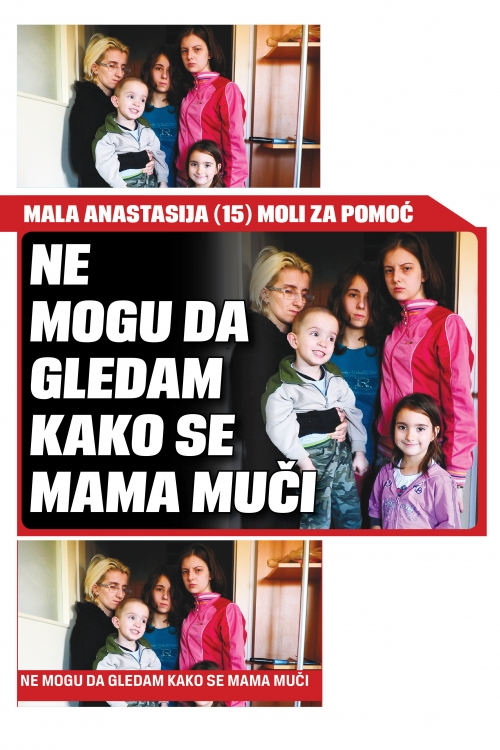 MALA ANASTASIJA (15) MOLI ZA POMOĆ

NE MOGU DA GLEDAM KAKO SE MAMA MUČI

NE MOGU DA GLEDAM KAKO SE MAMA MUČI